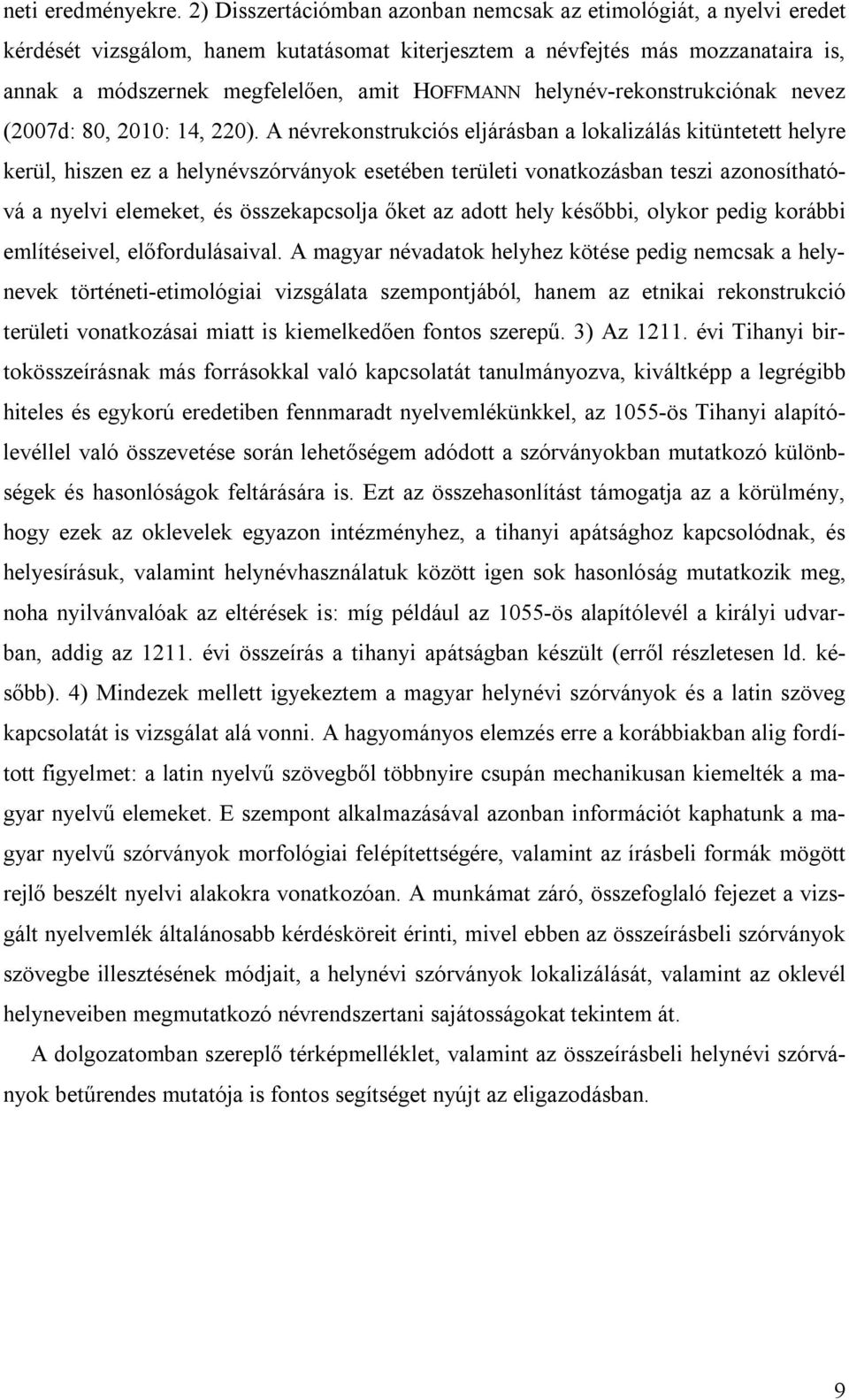 neti eredményekre. 2) Disszertációmban azonban nemcsak az etimológiát, a nyelvi eredet kérdését vizsgálom, hanem kutatásomat kiterjesztem a névfejtés más mozzanataira is, annak a módszernek megfelelően, amit HOFFMANN helynév-rekonstrukciónak nevez (2007d: 80, 2010: 14, 220). A névrekonstrukciós eljárásban a lokalizálás kitüntetett helyre kerül, hiszen ez a helynévszórványok esetében területi vonatkozásban teszi azonosíthatóvá a nyelvi elemeket, és összekapcsolja őket az adott hely későbbi, olykor pedig korábbi említéseivel, előfordulásaival. A magyar névadatok helyhez kötése pedig nemcsak a helynevek történeti-etimológiai vizsgálata szempontjából, hanem az etnikai rekonstrukció területi vonatkozásai miatt is kiemelkedően fontos szerepű. 3) Az 1211. évi Tihanyi birtokösszeírásnak más forrásokkal való kapcsolatát tanulmányozva, kiváltképp a legrégibb hiteles és egykorú eredetiben fennmaradt nyelvemlékünkkel, az 1055-ös Tihanyi alapítólevéllel való összevetése során lehetőségem adódott a szórványokban mutatkozó különbségek és hasonlóságok feltárására is. Ezt az összehasonlítást támogatja az a körülmény, hogy ezek az oklevelek egyazon intézményhez, a tihanyi apátsághoz kapcsolódnak, és helyesírásuk, valamint helynévhasználatuk között igen sok hasonlóság mutatkozik meg, noha nyilvánvalóak az eltérések is: míg például az 1055-ös alapítólevél a királyi udvarban, addig az 1211. évi összeírás a tihanyi apátságban készült (erről részletesen ld. később). 4) Mindezek mellett igyekeztem a magyar helynévi szórványok és a latin szöveg kapcsolatát is vizsgálat alá vonni. A hagyományos elemzés erre a korábbiakban alig fordított figyelmet: a latin nyelvű szövegből többnyire csupán mechanikusan kiemelték a magyar nyelvű elemeket. E szempont alkalmazásával azonban információt kaphatunk a magyar nyelvű szórványok morfológiai felépítettségére, valamint az írásbeli formák mögött rejlő beszélt nyelvi alakokra vonatkozóan. A munkámat záró, összefoglaló fejezet a vizsgált nyelvemlék általánosabb kérdésköreit érinti, mivel ebben az összeírásbeli szórványok szövegbe illesztésének módjait, a helynévi szórványok lokalizálását, valamint az oklevél helyneveiben megmutatkozó névrendszertani sajátosságokat tekintem át.

A dolgozatomban szereplő térképmelléklet, valamint az összeírásbeli helynévi szórványok betűrendes mutatója is fontos segítséget nyújt az eligazodásban.

9